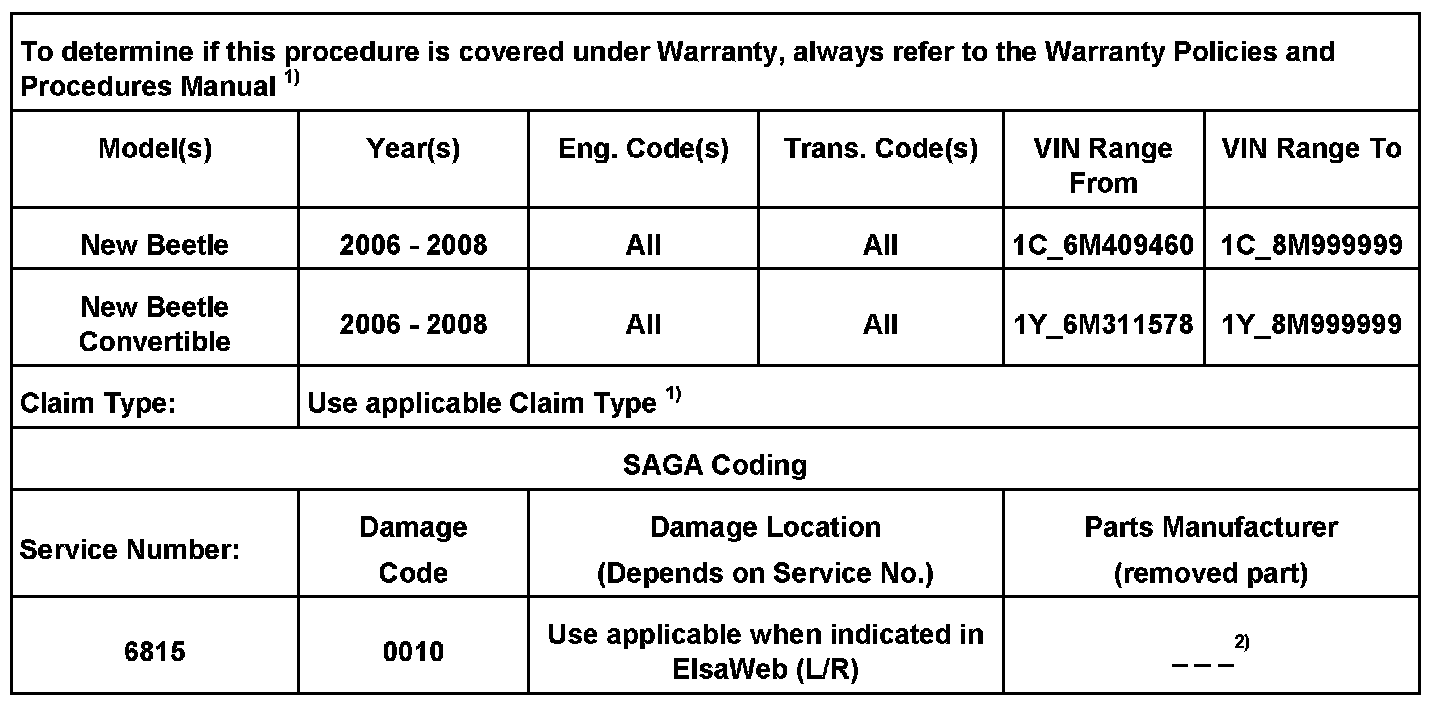 | To determine if this procedure is covered under Warranty, always refer to the Warranty Policies and Procedures Manual $^{1)}$ | | | | | |
|---|---|---|---|---|---|
| Model(s) | Year(s) | Eng. Code(s) | Trans. Code(s) | VIN Range From | VIN Range To |
| New Beetle | 2006 - 2008 | All | All | 1C_6M409460 | 1C_8M999999 |
| New Beetle Convertible | 2006 - 2008 | All | All | 1Y_6M311578 | 1Y_8M999999 |
| Claim Type: | Use applicable Claim Type $^{1)}$ | | | | |
| SAGA Coding | | | | | |
| Service Number: | Damage Code | Damage Location (Depends on Service No.) | | Parts Manufacturer (removed part) | |
| 6815 | 0010 | Use applicable when indicated in ElsaWeb (L/R) | | – – – $^{2)}$ | |